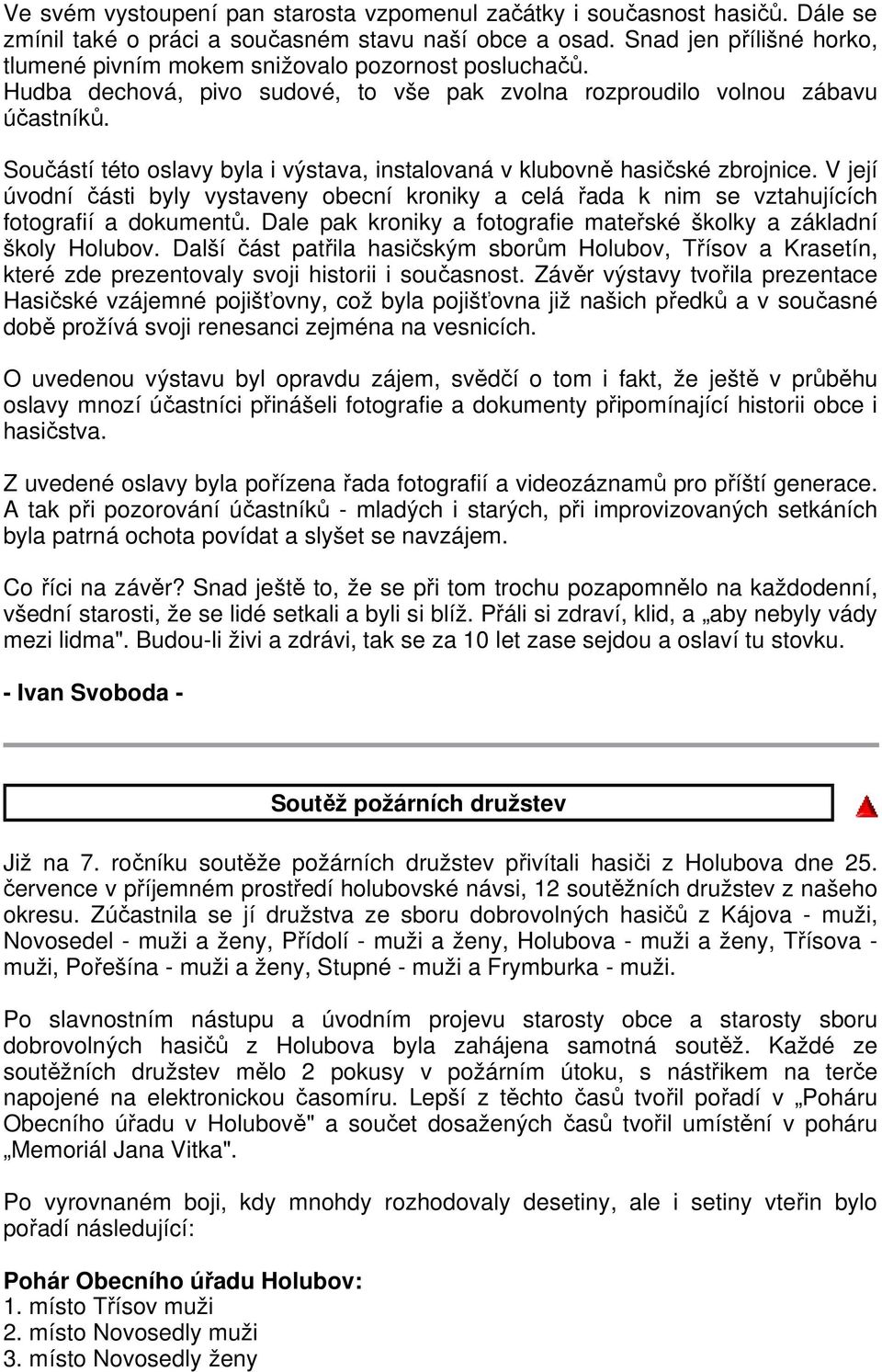 Ve svém vystoupení pan starosta vzpomenul začátky i současnost hasičů. Dále se zmínil také o práci a současném stavu naší obce a osad. Snad jen přílišné horko, tlumené pivním mokem snižovalo pozornost posluchačů.
Hudba dechová, pivo sudové, to vše pak zvolna rozproudilo volnou zábavu účastníků.

Součástí této oslavy byla i výstava, instalovaná v klubovně hasičské zbrojnice. V její úvodní části byly vystaveny obecní kroniky a celá řada k nim se vztahujících fotografií a dokumentů. Dale pak kroniky a fotografie mateřské školky a základní školy Holubov. Další část patřila hasičským sborům Holubov, Třísov a Krasetín, které zde prezentovaly svoji historii i současnost. Závěr výstavy tvořila prezentace Hasičské vzájemné pojišťovny, což byla pojišťovna již našich předků a v současné době prožívá svoji renesanci zejména na vesnicích.

O uvedenou výstavu byl opravdu zájem, svědčí o tom i fakt, že ještě v průběhu oslavy mnozí účastníci přinášeli fotografie a dokumenty připomínající historii obce i hasičstva.

Z uvedené oslavy byla pořízena řada fotografií a videozáznamů pro příští generace. A tak při pozorování účastníků - mladých i starých, při improvizovaných setkáních byla patrná ochota povídat a slyšet se navzájem.

Co říci na závěr? Snad ještě to, že se při tom trochu pozapomnělo na každodenní, všední starosti, že se lidé setkali a byli si blíž. Přáli si zdraví, klid, a „aby nebyly vády mezi lidma". Budou-li živi a zdrávi, tak se za 10 let zase sejdou a oslaví tu stovku.

- Ivan Svoboda -

Soutěž požárních družstev

Již na 7. ročníku soutěže požárních družstev přivítali hasiči z Holubova dne 25. července v příjemném prostředí holubovské návsi, 12 soutěžních družstev z našeho okresu. Zúčastnila se jí družstva ze sboru dobrovolných hasičů z Kájova - muži, Novosedel - muži a ženy, Přídolí - muži a ženy, Holubova - muži a ženy, Třísova - muži, Pořešína - muži a ženy, Stupné - muži a Frymburka - muži.

Po slavnostním nástupu a úvodním projevu starosty obce a starosty sboru dobrovolných hasičů z Holubova byla zahájena samotná soutěž. Každé ze soutěžních družstev mělo 2 pokusy v požárním útoku, s nástřikem na terče napojené na elektronickou časomíru. Lepší z těchto časů tvořil pořadí v „Poháru Obecního úřadu v Holubově" a součet dosažených časů tvořil umístění v poháru „Memoriál Jana Vitka".

Po vyrovnaném boji, kdy mnohdy rozhodovaly desetiny, ale i setiny vteřin bylo pořadí následující:

Pohár Obecního úřadu Holubov:
1. místo Třísov muži
2. místo Novosedly muži
3. místo Novosedly ženy